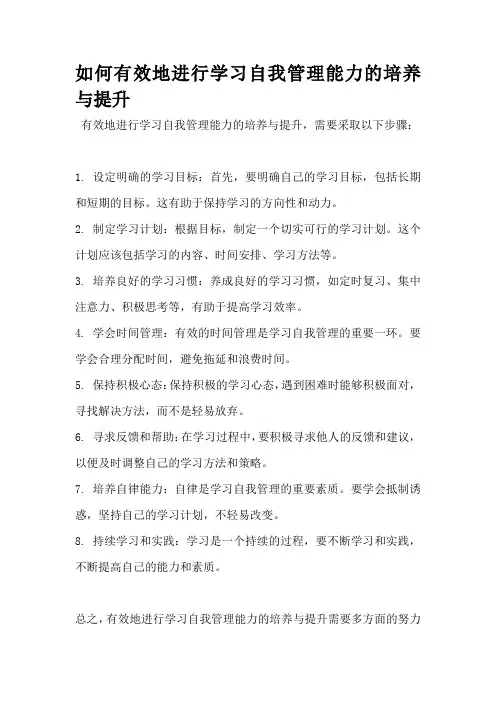 如何有效地进行学习自我管理能力的培养与提升

有效地进行学习自我管理能力的培养与提升，需要采取以下步骤：

1. 设定明确的学习目标：首先，要明确自己的学习目标，包括长期和短期的目标。这有助于保持学习的方向性和动力。

2. 制定学习计划：根据目标，制定一个切实可行的学习计划。这个计划应该包括学习的内容、时间安排、学习方法等。

3. 培养良好的学习习惯：养成良好的学习习惯，如定时复习、集中注意力、积极思考等，有助于提高学习效率。

4. 学会时间管理：有效的时间管理是学习自我管理的重要一环。要学会合理分配时间，避免拖延和浪费时间。

5. 保持积极心态：保持积极的学习心态，遇到困难时能够积极面对，寻找解决方法，而不是轻易放弃。

6. 寻求反馈和帮助：在学习过程中，要积极寻求他人的反馈和建议，以便及时调整自己的学习方法和策略。

7. 培养自律能力：自律是学习自我管理的重要素质。要学会抵制诱惑，坚持自己的学习计划，不轻易改变。

8. 持续学习和实践：学习是一个持续的过程，要不断学习和实践，不断提高自己的能力和素质。

总之，有效地进行学习自我管理能力的培养与提升需要多方面的努力